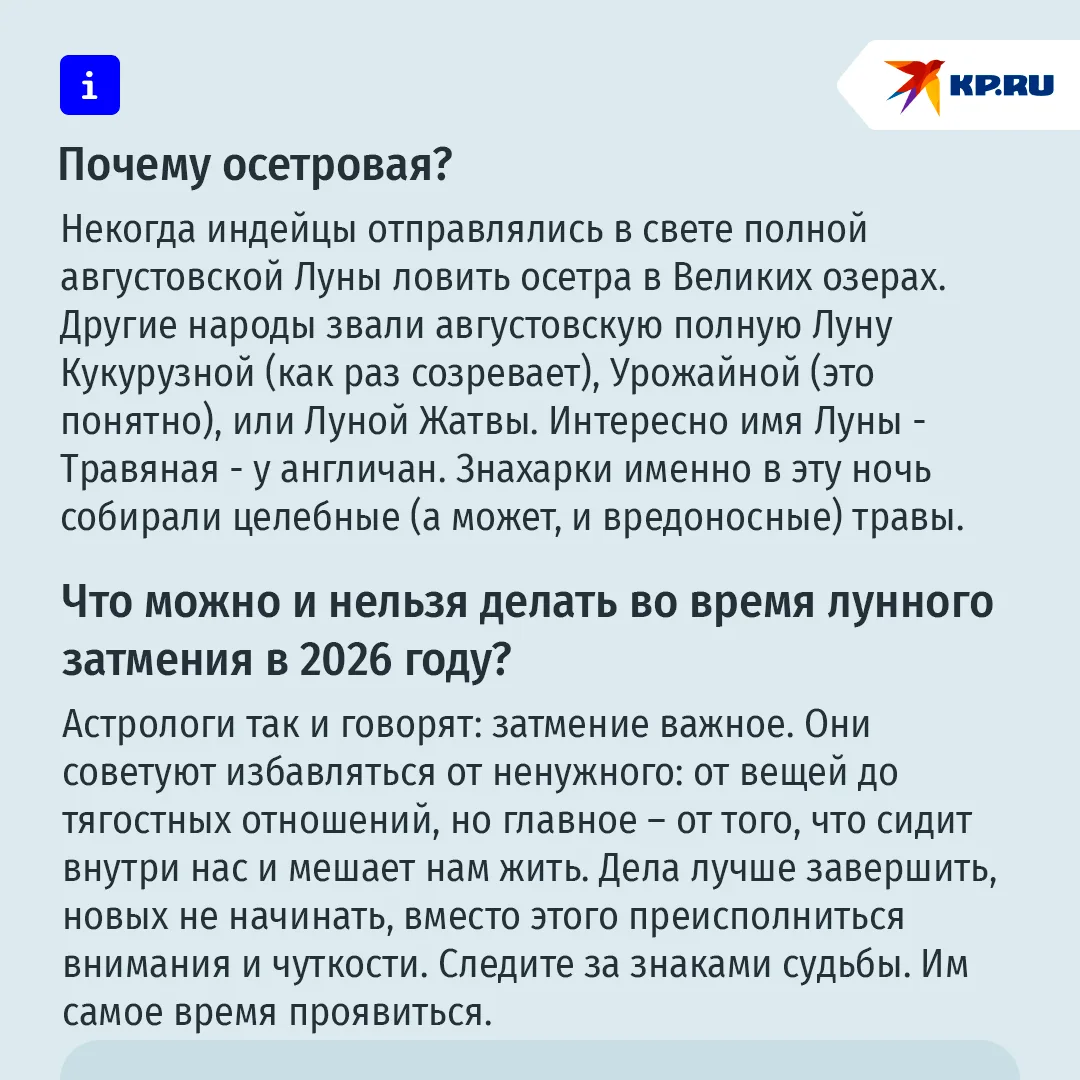 i

KP.RU

Почему осетровая?

Некогда индейцы отправлялись в свете полной августовской Луны ловить осетра в Великих озерах. Другие народы звали августовскую полную Луну Кукурузной (как раз созревает), Урожайной (это понятно), или Луной Жатвы. Интересно имя Луны - Травяная - у англичан. Знахарки именно в эту ночь собирали целебные (а может, и вредоносные) травы.

Что можно и нельзя делать во время лунного затмения в 2026 году?

Астрологи так и говорят: затмение важное. Они советуют избавляться от ненужного: от вещей до тягостных отношений, но главное – от того, что сидит внутри нас и мешает нам жить. Дела лучше завершить, новых не начинать, вместо этого преисполниться внимания и чуткости. Следите за знаками судьбы. Им самое время проявиться.